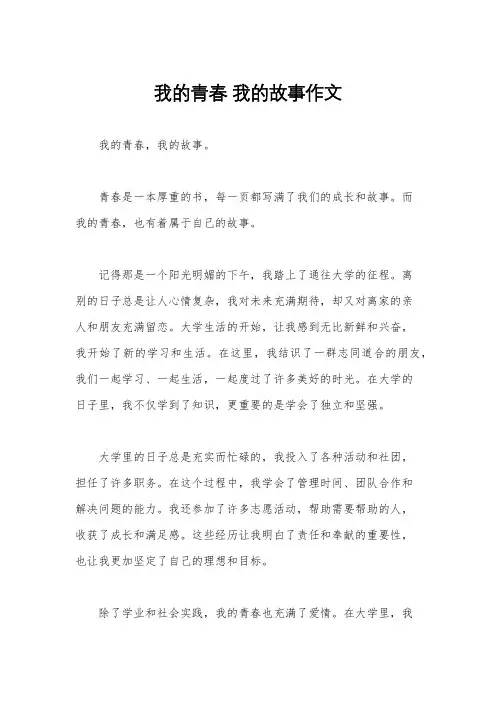 我的青春 我的故事作文

我的青春，我的故事。

青春是一本厚重的书，每一页都写满了我们的成长和故事。而我的青春，也有着属于自己的故事。

记得那是一个阳光明媚的下午，我踏上了通往大学的征程。离别的日子总是让人心情复杂，我对未来充满期待，却又对离家的亲人和朋友充满留恋。大学生活的开始，让我感到无比新鲜和兴奋，我开始了新的学习和生活。在这里，我结识了一群志同道合的朋友，我们一起学习、一起生活，一起度过了许多美好的时光。在大学的日子里，我不仅学到了知识，更重要的是学会了独立和坚强。

大学里的日子总是充实而忙碌的，我投入了各种活动和社团，担任了许多职务。在这个过程中，我学会了管理时间、团队合作和解决问题的能力。我还参加了许多志愿活动，帮助需要帮助的人，收获了成长和满足感。这些经历让我明白了责任和奉献的重要性，也让我更加坚定了自己的理想和目标。

除了学业和社会实践，我的青春也充满了爱情。在大学里，我